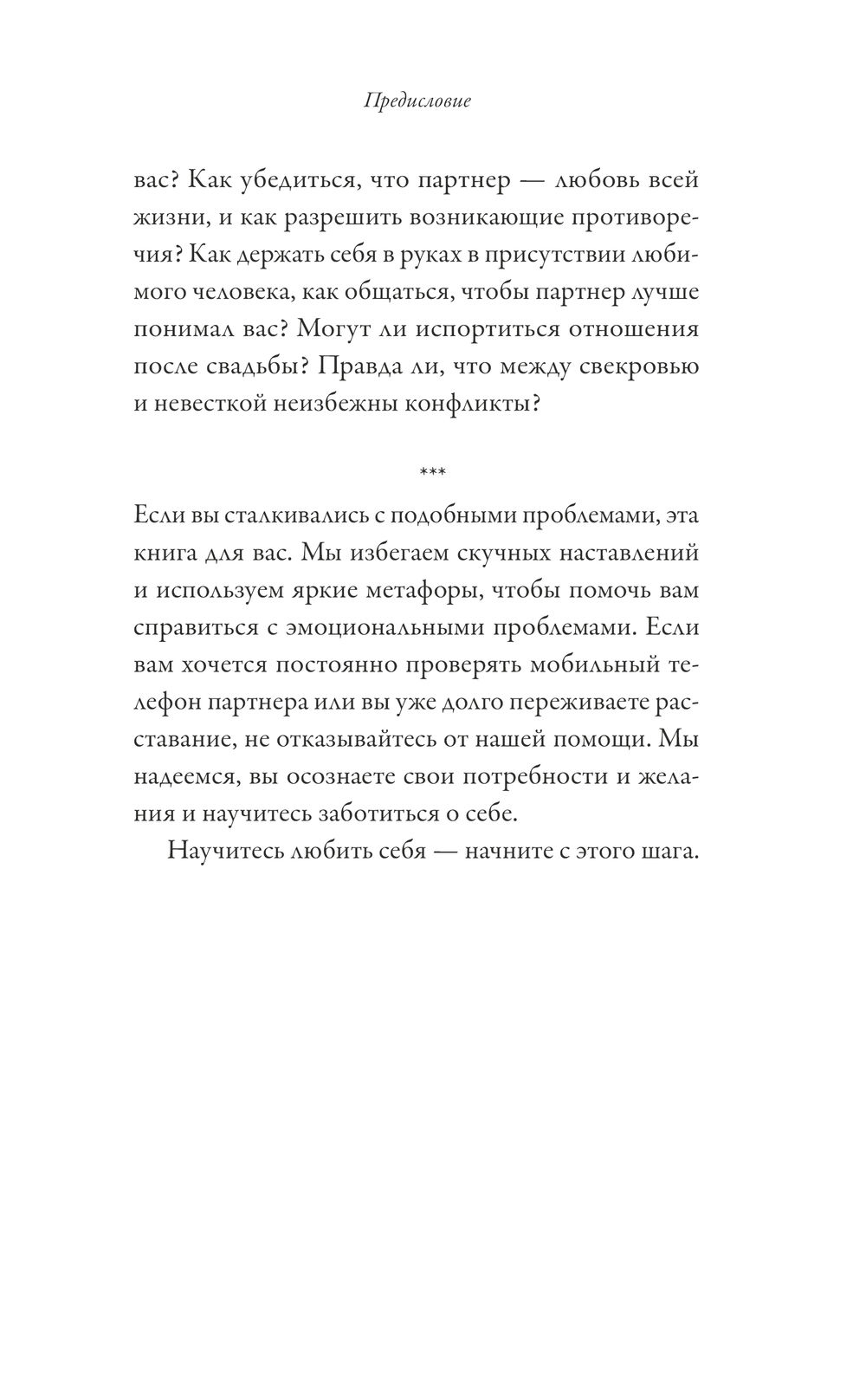 Предисловие

вас? Как убедиться, что партнер — любовь всей жизни, и как разрешить возникающие противоречия? Как держать себя в руках в присутствии любимого человека, как общаться, чтобы партнер лучше понимал вас? Могут ли испортиться отношения после свадьбы? Правда ли, что между свекровью и невесткой неизбежны конфликты?

***

Если вы сталкивались с подобными проблемами, эта книга для вас. Мы избегаем скучных наставлений и используем яркие метафоры, чтобы помочь вам справиться с эмоциональными проблемами. Если вам хочется постоянно проверять мобильный телефон партнера или вы уже долго переживаете расставание, не отказывайтесь от нашей помощи. Мы надеемся, вы осознаете свои потребности и желания и научитесь заботиться о себе.

Научитесь любить себя — начните с этого шага.